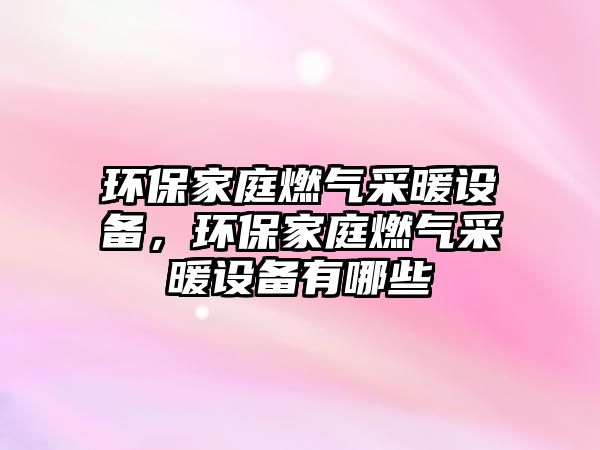 环保家庭燃气采暖设备，环保家庭燃气采暖设备有哪些